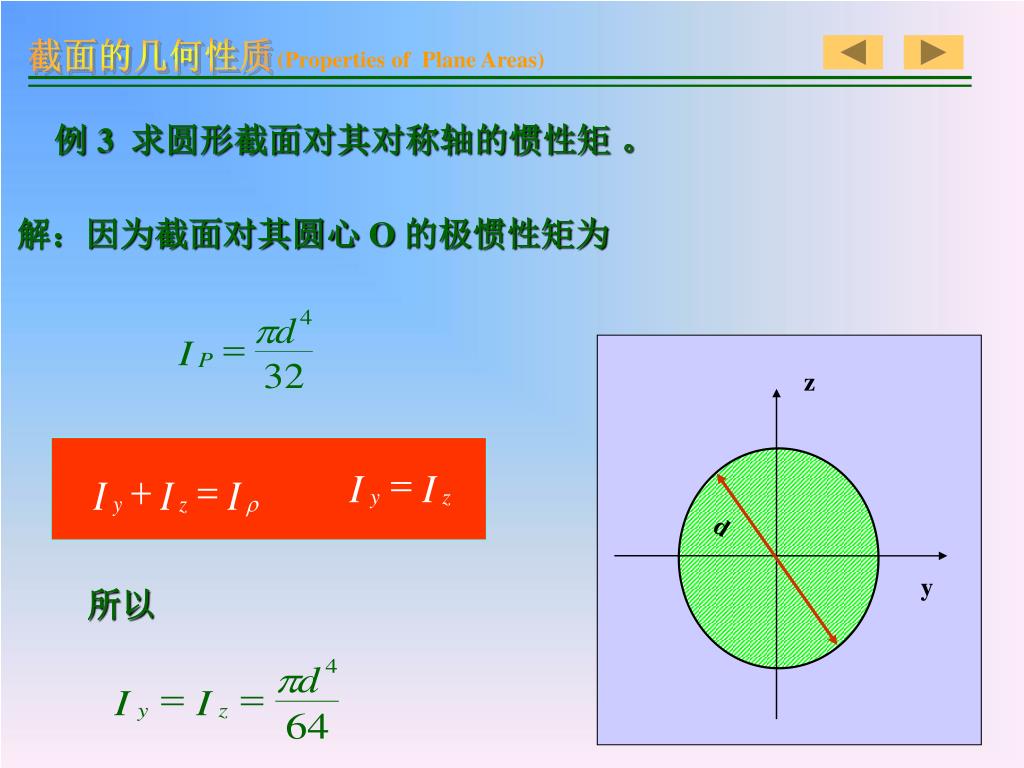 截面的几何性质(Properties of Plane Areas)

例 3 求圆形截面对其对称轴的惯性矩 。

解：因为截面对其圆心 O 的极惯性矩为

$I_P = \frac{\pi d^4}{32}$

$I_y + I_z = I_\rho$

$I_y = I_z$

所以

$I_y = I_z = \frac{\pi d^4}{64}$

z

d

y